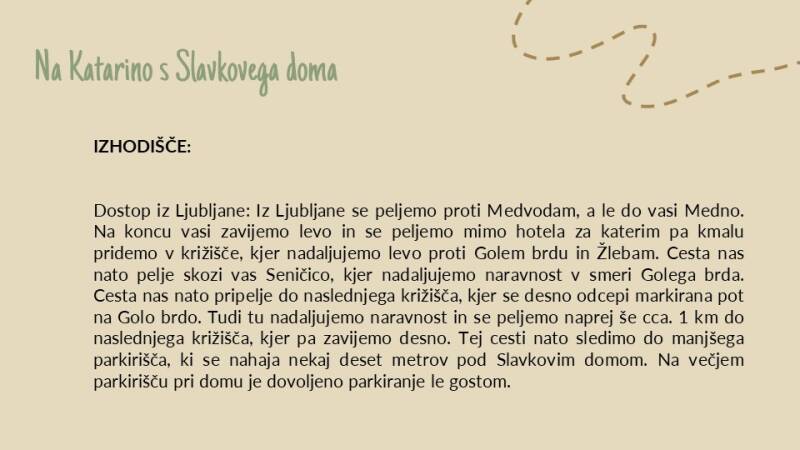 Na Katarino s Slavkovega doma

IZHODIŠČE:

Dostop iz Ljubljane: Iz Ljubljane se peljemo proti Medvodam, a le do vasi Medno. Na koncu vasi zavijemo levo in se peljemo mimo hotela za katerim pa kmalu pridemo v križišče, kjer nadaljujemo levo proti Golem brdu in Žlebam. Cesta nas nato pelje skozi vas Seničico, kjer nadaljujemo naravnost v smeri Golega brda. Cesta nas nato pripelje do naslednjega križišča, kjer se desno odcepi markirana pot na Golo brdo. Tudi tu nadaljujemo naravnost in se peljemo naprej še cca. 1 km do naslednjega križišča, kjer pa zavijemo desno. Tej cesti nato sledimo do manjšega parkirišča, ki se nahaja nekaj deset metrov pod Slavkovim domom. Na večjem parkirišču pri domu je dovoljeno parkiranje le gostom.